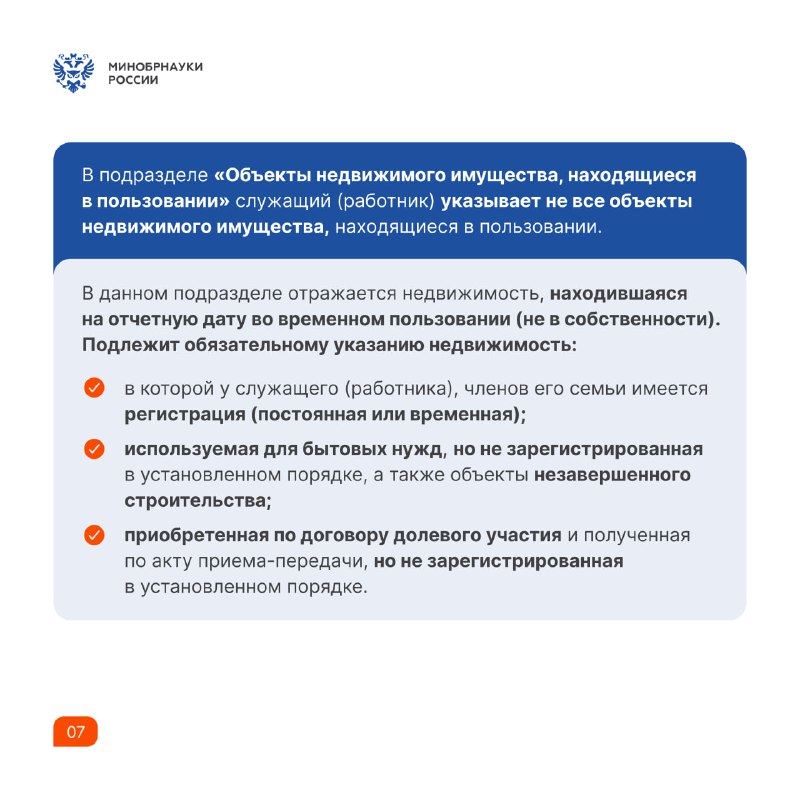 МИНОБРНАУКИ
РОССИИ

В подразделе «Объекты недвижимого имущества, находящиеся в пользовании» служащий (работник) указывает не все объекты недвижимого имущества, находящиеся в пользовании.

В данном подразделе отражается недвижимость, находившаяся на отчетную дату во временном пользовании (не в собственности). Подлежит обязательному указанию недвижимость:

в которой у служащего (работника), членов его семьи имеется регистрация (постоянная или временная);

используемая для бытовых нужд, но не зарегистрированная в установленном порядке, а также объекты незавершенного строительства;

приобретенная по договору долевого участия и полученная по акту приема-передачи, но не зарегистрированная в установленном порядке.

07